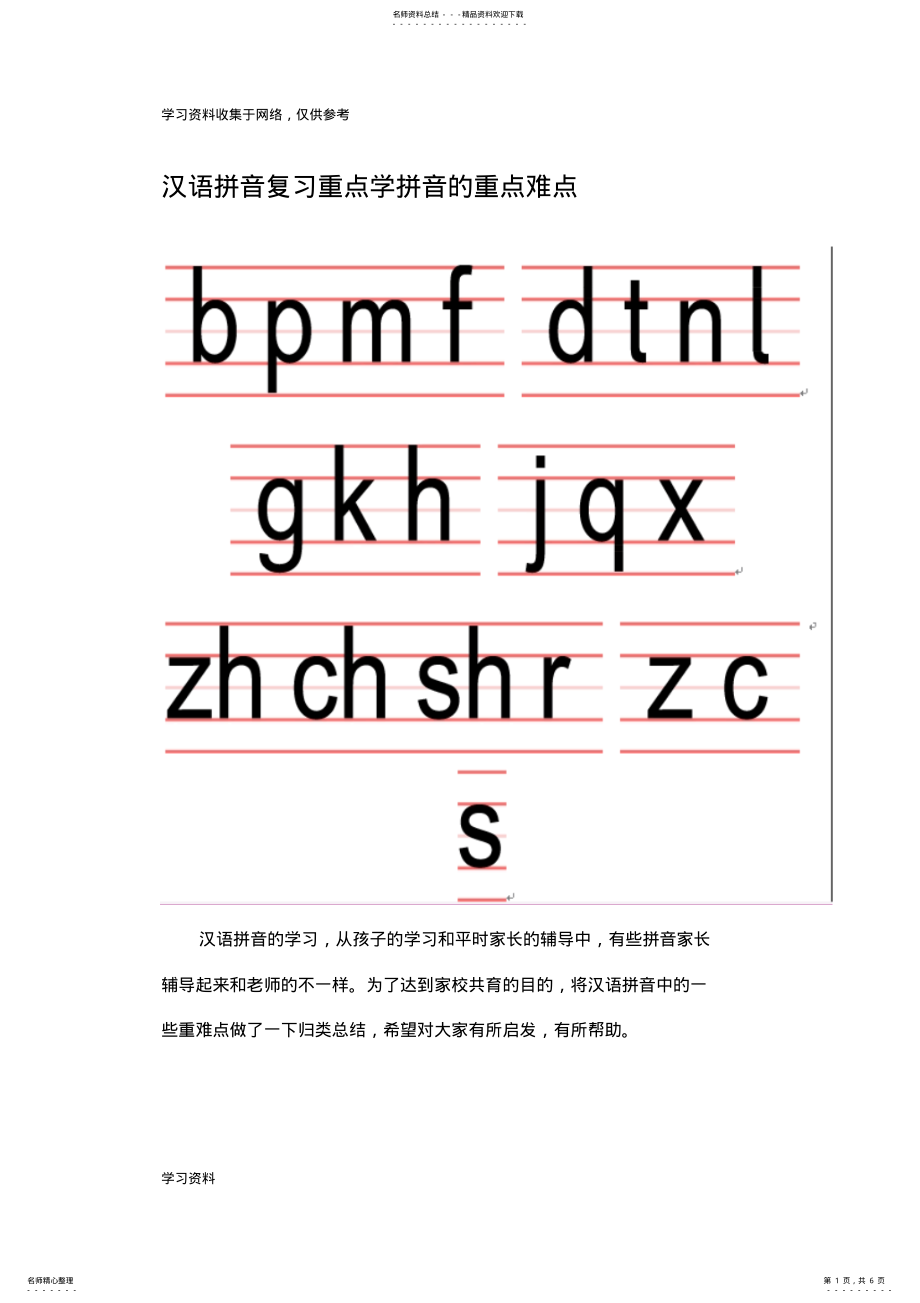 名师资料总结 - - -精品资料欢迎下载

学习资料收集于网络，仅供参考

汉语拼音复习重点学拼音的重点难点

b p m f d t n l

g k h j q x

zh ch sh r z c

s

汉语拼音的学习，从孩子的学习和平时家长的辅导中，有些拼音家长辅导起来和老师的不一样。为了达到家校共育的目的，将汉语拼音中的一些重难点做了一下归类总结，希望对大家有所启发，有所帮助。

学习资料

名师精心整理

第 1 页，共 6 页